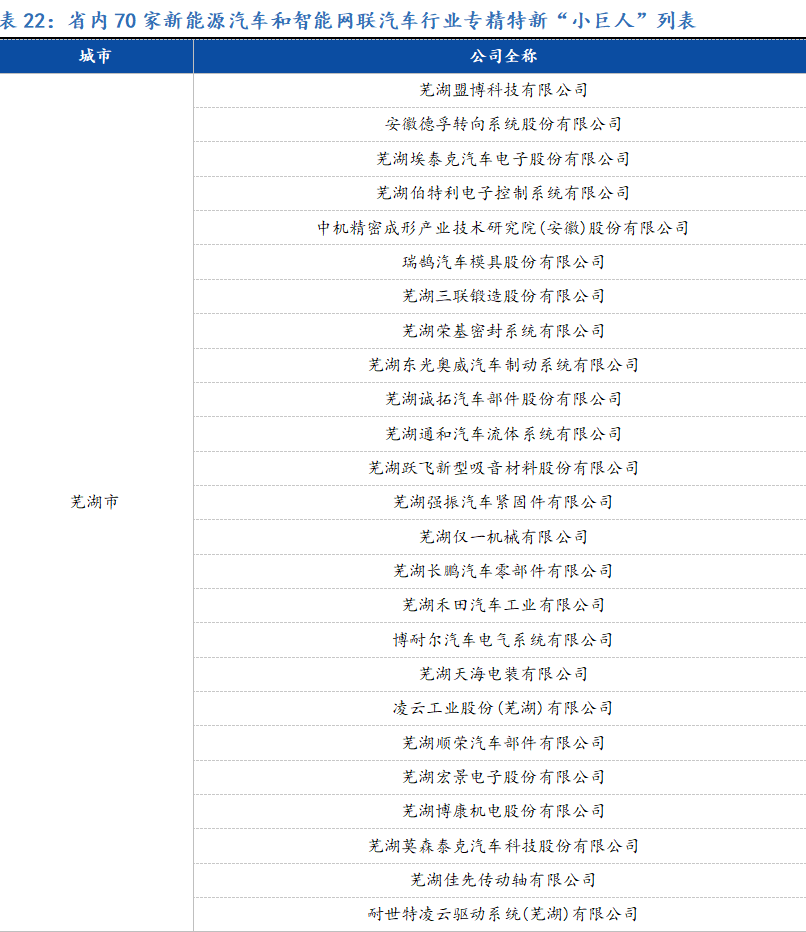 表22：省内70家新能源汽车和智能网联汽车行业专精特新“小巨人”列表

| 城市 | 公司全称 |
|---|---|
| 芜湖市 | 芜湖盟博科技有限公司 |
| | 安徽德孚转向系统股份有限公司 |
| | 芜湖埃泰克汽车电子股份有限公司 |
| | 芜湖伯特利电子控制系统有限公司 |
| | 中机精密成形产业技术研究院(安徽)股份有限公司 |
| | 瑞鹄汽车模具股份有限公司 |
| | 芜湖三联锻造股份有限公司 |
| | 芜湖荣基密封系统有限公司 |
| | 芜湖东光奥威汽车制动系统有限公司 |
| | 芜湖诚拓汽车部件股份有限公司 |
| | 芜湖通和汽车流体系统有限公司 |
| | 芜湖跃飞新型吸音材料股份有限公司 |
| | 芜湖强振汽车紧固件有限公司 |
| | 芜湖仅一机械有限公司 |
| | 芜湖长鹏汽车零部件有限公司 |
| | 芜湖禾田汽车工业有限公司 |
| | 博耐尔汽车电气系统有限公司 |
| | 芜湖天海电装有限公司 |
| | 凌云工业股份(芜湖)有限公司 |
| | 芜湖顺荣汽车部件有限公司 |
| | 芜湖宏景电子股份有限公司 |
| | 芜湖博康机电股份有限公司 |
| | 芜湖莫森泰克汽车科技股份有限公司 |
| | 芜湖佳先传动轴有限公司 |
| | 耐世特凌云驱动系统(芜湖)有限公司 |